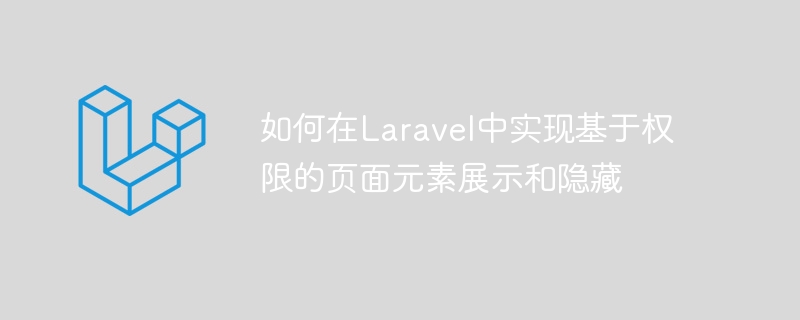 如何在Laravel中实现基于权限的页面元素展示和隐藏